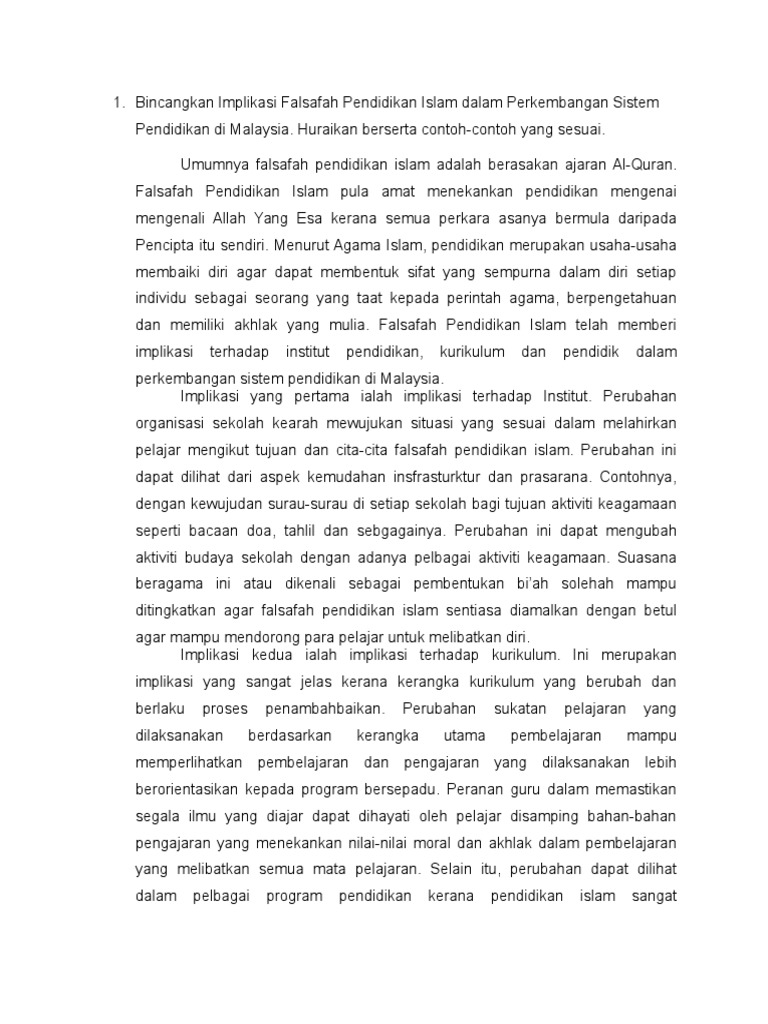 1. Bincangkan Implikasi Falsafah Pendidikan Islam dalam Perkembangan Sistem Pendidikan di Malaysia. Huraikan berserta contoh-contoh yang sesuai.

Umumnya falsafah pendidikan islam adalah berasakan ajaran Al-Quran. Falsafah Pendidikan Islam pula amat menekankan pendidikan mengenai mengenali Allah Yang Esa kerana semua perkara asanya bermula daripada Pencipta itu sendiri. Menurut Agama Islam, pendidikan merupakan usaha-usaha membaiki diri agar dapat membentuk sifat yang sempurna dalam diri setiap individu sebagai seorang yang taat kepada perintah agama, berpengetahuan dan memiliki akhlak yang mulia. Falsafah Pendidikan Islam telah memberi implikasi terhadap institut pendidikan, kurikulum dan pendidik dalam perkembangan sistem pendidikan di Malaysia.

Implikasi yang pertama ialah implikasi terhadap Institut. Perubahan organisasi sekolah kearah mewujukan situasi yang sesuai dalam melahirkan pelajar mengikut tujuan dan cita-cita falsafah pendidikan islam. Perubahan ini dapat dilihat dari aspek kemudahan insfrasturktur dan prasarana. Contohnya, dengan kewujudan surau-surau di setiap sekolah bagi tujuan aktiviti keagamaan seperti bacaan doa, tahlil dan sebgagainya. Perubahan ini dapat mengubah aktiviti budaya sekolah dengan adanya pelbagai aktiviti keagamaan. Suasana beragama ini atau dikenali sebagai pembentukan bi'ah solehah mampu ditingkatkan agar falsafah pendidikan islam sentiasa diamalkan dengan betul agar mampu mendorong para pelajar untuk melibatkan diri.

Implikasi kedua ialah implikasi terhadap kurikulum. Ini merupakan implikasi yang sangat jelas kerana kerangka kurikulum yang berubah dan berlaku proses penambahbaikan. Perubahan sukatan pelajaran yang dilaksanakan berdasarkan kerangka utama pembelajaran mampu memperlihatkan pembelajaran dan pengajaran yang dilaksanakan lebih berorientasikan kepada program bersepadu. Peranan guru dalam memastikan segala ilmu yang diajar dapat dihayati oleh pelajar disamping bahan-bahan pengajaran yang menekankan nilai-nilai moral dan akhlak dalam pembelajaran yang melibatkan semua mata pelajaran. Selain itu, perubahan dapat dilihat dalam pelbagai program pendidikan kerana pendidikan islam sangat